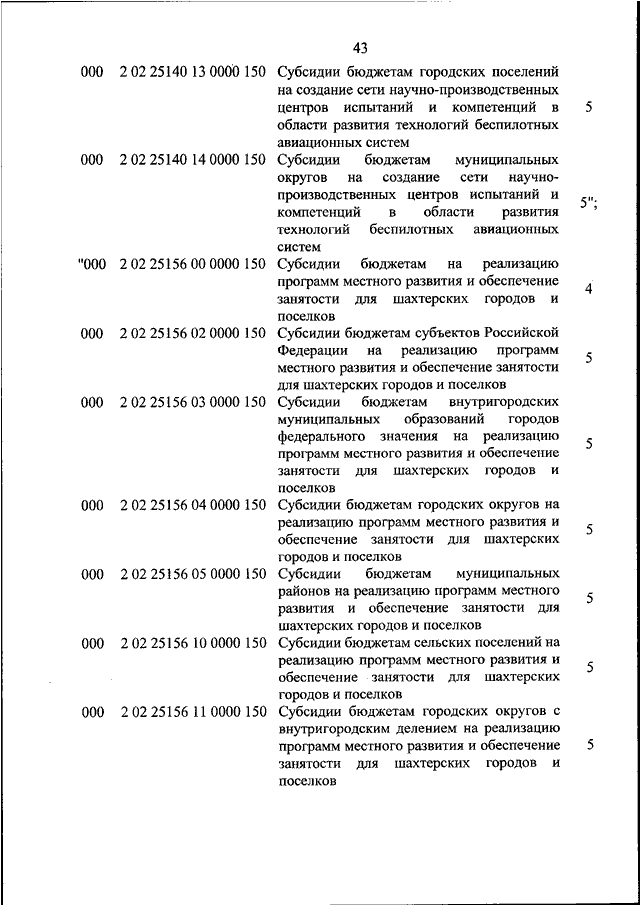 43

| | | | |
|---|---|---|---|
| 000 | 2 02 25140 13 0000 150 | Субсидии бюджетам городских поселений на создание сети научно-производственных центров испытаний и компетенций в области развития технологий беспилотных авиационных систем | 5 |
| 000 | 2 02 25140 14 0000 150 | Субсидии бюджетам муниципальных округов на создание сети научно-производственных центров испытаний и компетенций в области развития технологий беспилотных авиационных систем | 5"; |
| "000 | 2 02 25156 00 0000 150 | Субсидии бюджетам на реализацию программ местного развития и обеспечение занятости для шахтерских городов и поселков | 4 |
| 000 | 2 02 25156 02 0000 150 | Субсидии бюджетам субъектов Российской Федерации на реализацию программ местного развития и обеспечение занятости для шахтерских городов и поселков | 5 |
| 000 | 2 02 25156 03 0000 150 | Субсидии бюджетам внутригородских муниципальных образований городов федерального значения на реализацию программ местного развития и обеспечение занятости для шахтерских городов и поселков | 5 |
| 000 | 2 02 25156 04 0000 150 | Субсидии бюджетам городских округов на реализацию программ местного развития и обеспечение занятости для шахтерских городов и поселков | 5 |
| 000 | 2 02 25156 05 0000 150 | Субсидии бюджетам муниципальных районов на реализацию программ местного развития и обеспечение занятости для шахтерских городов и поселков | 5 |
| 000 | 2 02 25156 10 0000 150 | Субсидии бюджетам сельских поселений на реализацию программ местного развития и обеспечение занятости для шахтерских городов и поселков | 5 |
| 000 | 2 02 25156 11 0000 150 | Субсидии бюджетам городских округов с внутригородским делением на реализацию программ местного развития и обеспечение занятости для шахтерских городов и поселков | 5 |